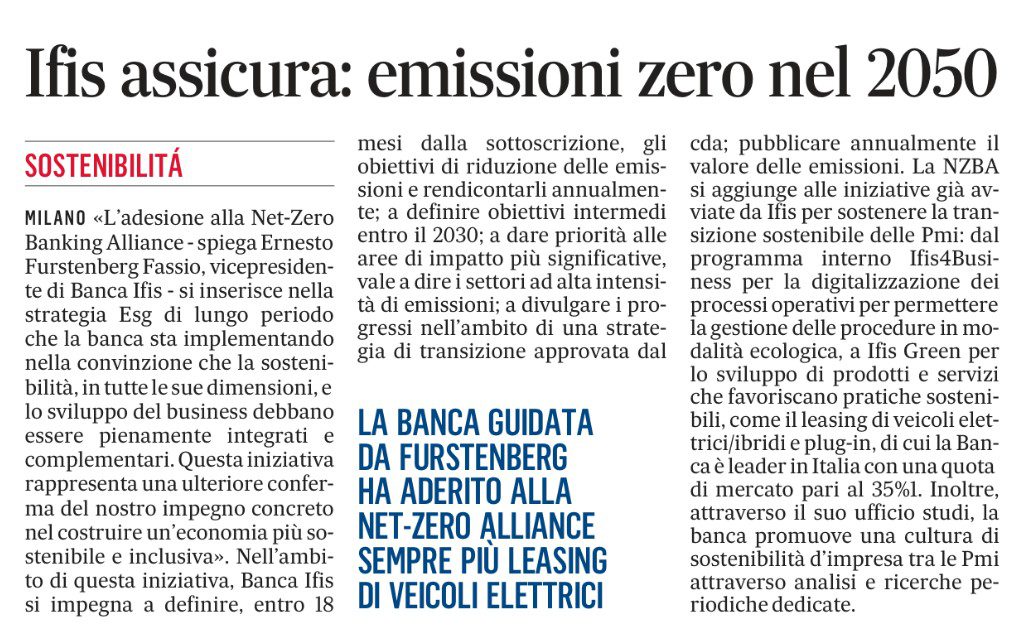 Ifis assicura: emissioni zero nel 2050

SOSTENIBILITÁ

MILANO «L'adesione alla Net-Zero Banking Alliance - spiega Ernesto Furstenberg Fassio, vicepresidente di Banca Ifis - si inserisce nella strategia Esg di lungo periodo che la banca sta implementando nella convinzione che la sostenibilità, in tutte le sue dimensioni, e lo sviluppo del business debbano essere pienamente integrati e complementari. Questa iniziativa rappresenta una ulteriore conferma del nostro impegno concreto nel costruire un'economia più sostenibile e inclusiva». Nell'ambito di questa iniziativa, Banca Ifis si impegna a definire, entro 18 mesi dalla sottoscrizione, gli obiettivi di riduzione delle emissioni e rendicontarli annualmente; a definire obiettivi intermedi entro il 2030; a dare priorità alle aree di impatto più significative, vale a dire i settori ad alta intensità di emissioni; a divulgare i progressi nell'ambito di una strategia di transizione approvata dal cda; pubblicare annualmente il valore delle emissioni. La NZBA si aggiunge alle iniziative già avviate da Ifis per sostenere la transizione sostenibile delle Pmi: dal programma interno Ifis4Business per la digitalizzazione dei processi operativi per permettere la gestione delle procedure in modalità ecologica, a Ifis Green per lo sviluppo di prodotti e servizi che favoriscano pratiche sostenibili, come il leasing di veicoli elettrici/ibridi e plug-in, di cui la Banca è leader in Italia con una quota di mercato pari al 35%l. Inoltre, attraverso il suo ufficio studi, la banca promuove una cultura di sostenibilità d'impresa tra le Pmi attraverso analisi e ricerche periodiche dedicate.

LA BANCA GUIDATA DA FURSTENBERG HA ADERITO ALLA NET-ZERO ALLIANCE SEMPRE PIÙ LEASING DI VEICOLI ELETTRICI